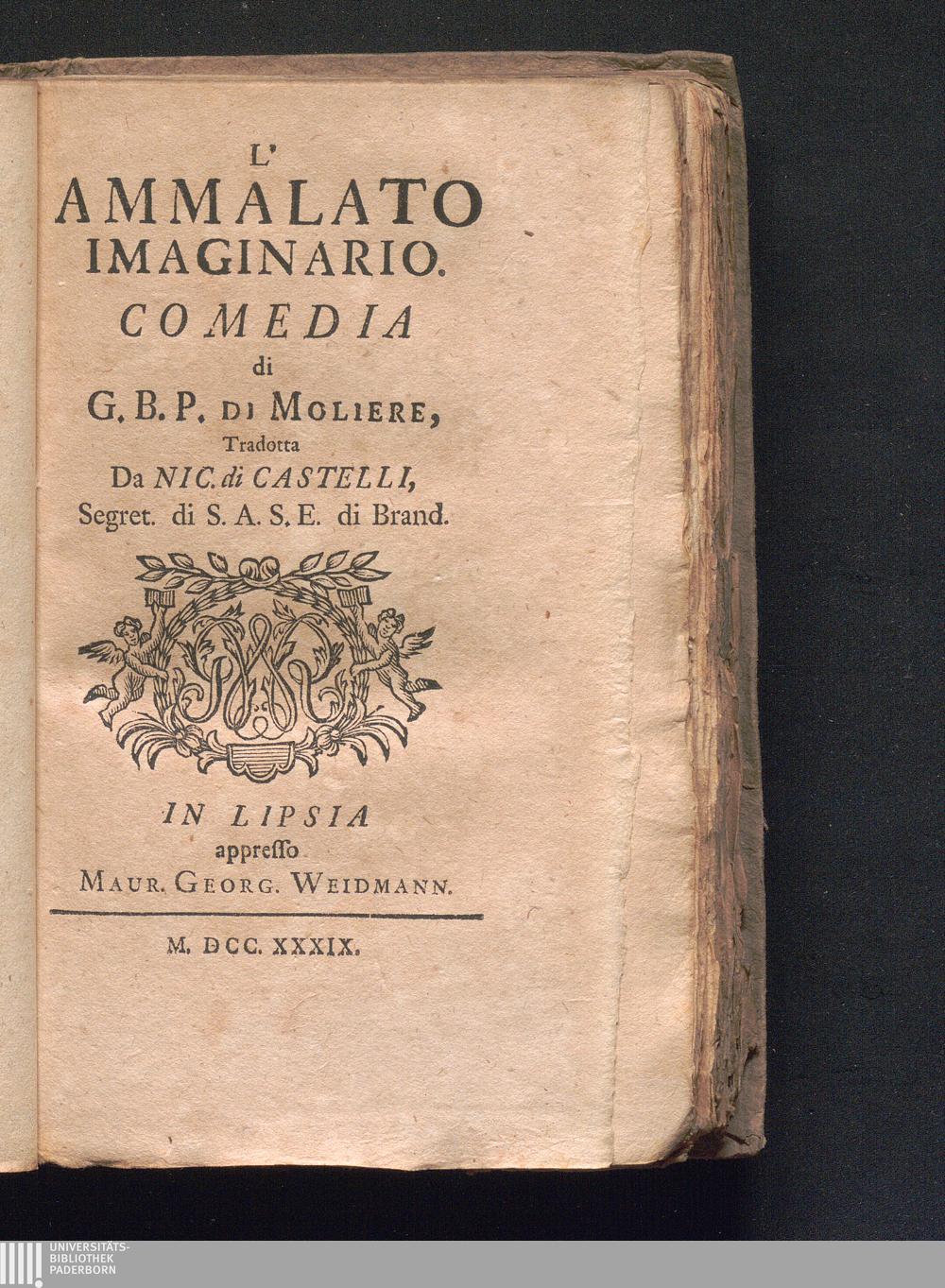 L'
AMMALATO
IMAGINARIO.
COMEDIA
di
G. B. P. DI MOLIERE,
Tradotta
Da NIC. di CASTELLI,
Segret. di S. A. S. E. di Brand.

IN LIPSIA
appresso
MAUR. GEORG. WEIDMANN.

M. DCC. XXXIX.

UNIVERSITÄTS-
BIBLIOTHEK
PADERBORN